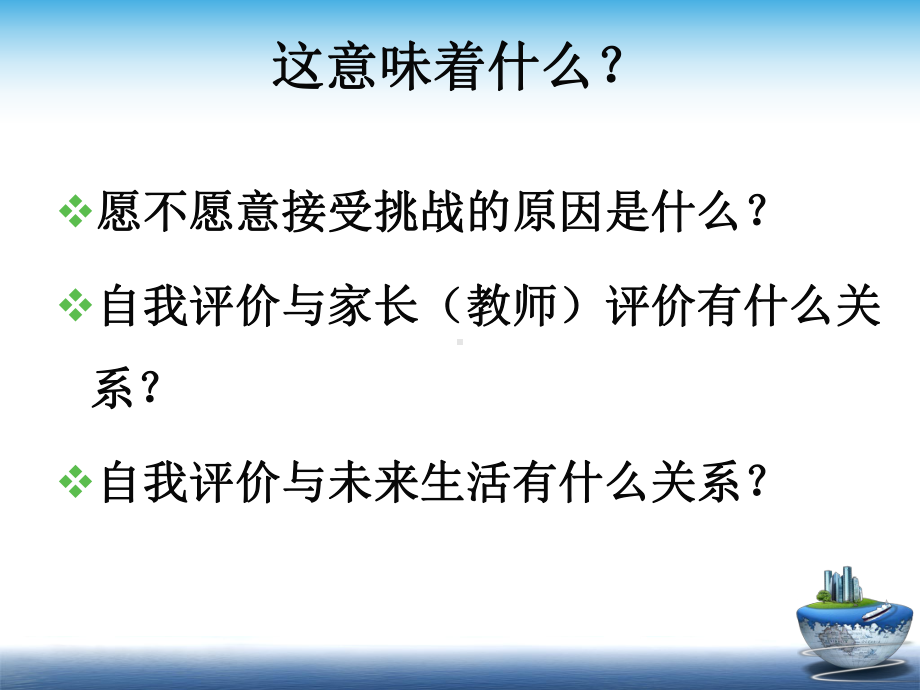 这意味着什么？

❖愿不愿意接受挑战的原因是什么？

❖自我评价与家长（教师）评价有什么关系？

❖自我评价与未来生活有什么关系？